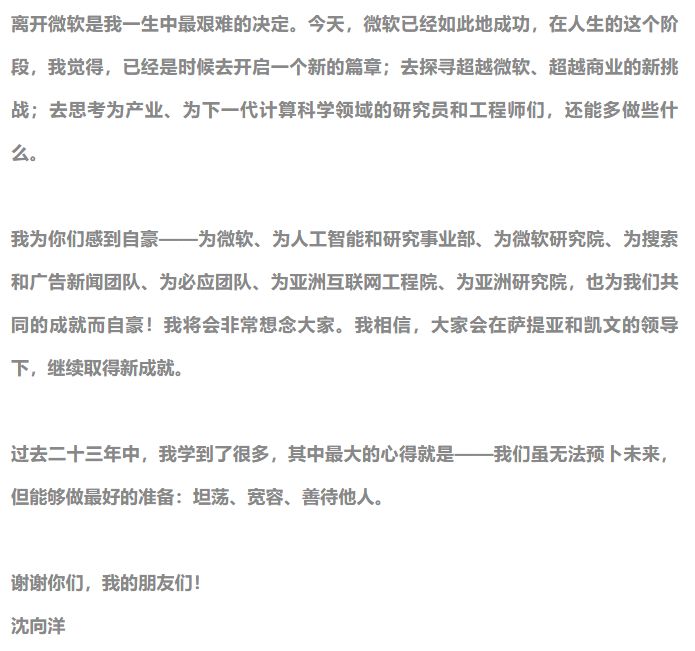 离开微软是我一生中最艰难的决定。今天，微软已经如此地成功，在人生的这个阶段，我觉得，已经是时候去开启一个新的篇章；去探寻超越微软、超越商业的新挑战；去思考为产业、为下一代计算科学领域的研究员和工程师们，还能多做些什么。

我为你们感到自豪——为微软、为人工智能和研究事业部、为微软研究院、为搜索和广告新闻团队、为必应团队、为亚洲互联网工程院、为亚洲研究院，也为我们共同的成就而自豪！我将会非常想念大家。我相信，大家会在萨提亚和凯文的领导下，继续取得新成就。

过去二十三年中，我学到了很多，其中最大的心得就是——我们虽无法预卜未来，但能够做最好的准备：坦荡、宽容、善待他人。

谢谢你们，我的朋友们！
沈向洋